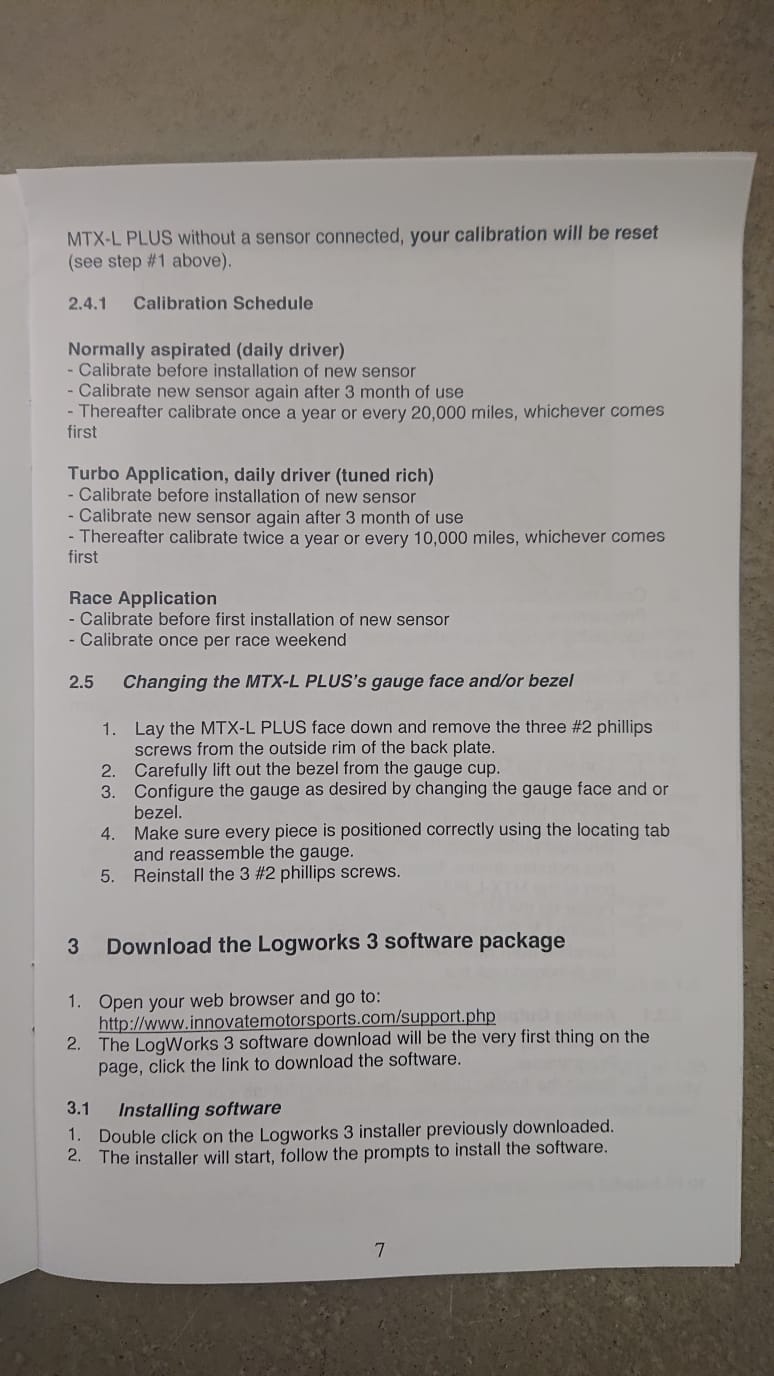 MTX-L PLUS without a sensor connected, your calibration will be reset (see step #1 above).

2.4.1 Calibration Schedule

Normally aspirated (daily driver)
- Calibrate before installation of new sensor
- Calibrate new sensor again after 3 month of use
- Thereafter calibrate once a year or every 20,000 miles, whichever comes first

Turbo Application, daily driver (tuned rich)
- Calibrate before installation of new sensor
- Calibrate new sensor again after 3 month of use
- Thereafter calibrate twice a year or every 10,000 miles, whichever comes first

Race Application
- Calibrate before first installation of new sensor
- Calibrate once per race weekend

2.5 Changing the MTX-L PLUS's gauge face and/or bezel

1. Lay the MTX-L PLUS face down and remove the three #2 phillips screws from the outside rim of the back plate.
2. Carefully lift out the bezel from the gauge cup.
3. Configure the gauge as desired by changing the gauge face and or bezel.
4. Make sure every piece is positioned correctly using the locating tab and reassemble the gauge.
5. Reinstall the 3 #2 phillips screws.

3 Download the Logworks 3 software package

1. Open your web browser and go to: http://www.innovatemotorsports.com/support.php
2. The LogWorks 3 software download will be the very first thing on the page, click the link to download the software.

3.1 Installing software
1. Double click on the Logworks 3 installer previously downloaded.
2. The installer will start, follow the prompts to install the software.

7